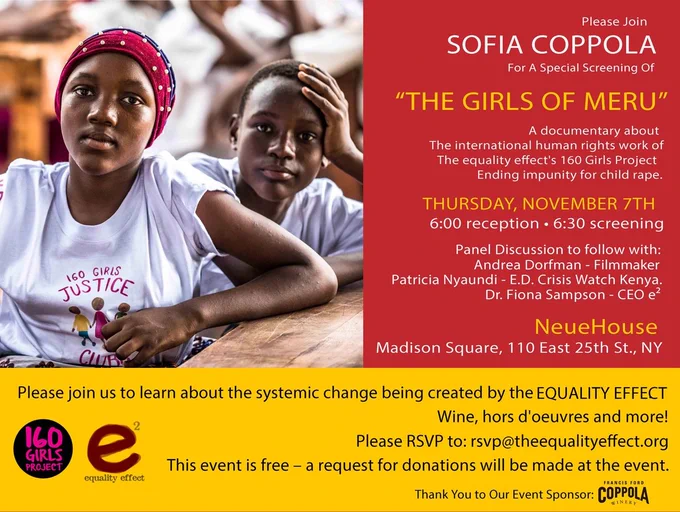 160 GIRLS
JUSTICE
CLUB

Please Join
SOFIA COPPOLA
For A Special Screening Of

"THE GIRLS OF MERU"

A documentary about
The international human rights work of
The equality effect's 160 Girls Project
Ending impunity for child rape.

THURSDAY, NOVEMBER 7TH
6:00 reception • 6:30 screening

Panel Discussion to follow with:
Andrea Dorfman - Filmmaker
Patricia Nyaundi - E.D. Crisis Watch Kenya.
Dr. Fiona Sampson - CEO $e^2$

NeueHouse
Madison Square, 110 East 25th St., NY

Please join us to learn about the systemic change being created by the EQUALITY EFFECT
Wine, hors d'oeuvres and more!
Please RSVP to: rsvp@theequalityeffect.org
This event is free – a request for donations will be made at the event.

160 GIRLS PROJECT

$e^2$
equality effect

Thank You to Our Event Sponsor: FRANCIS FORD COPPOLA WINERY